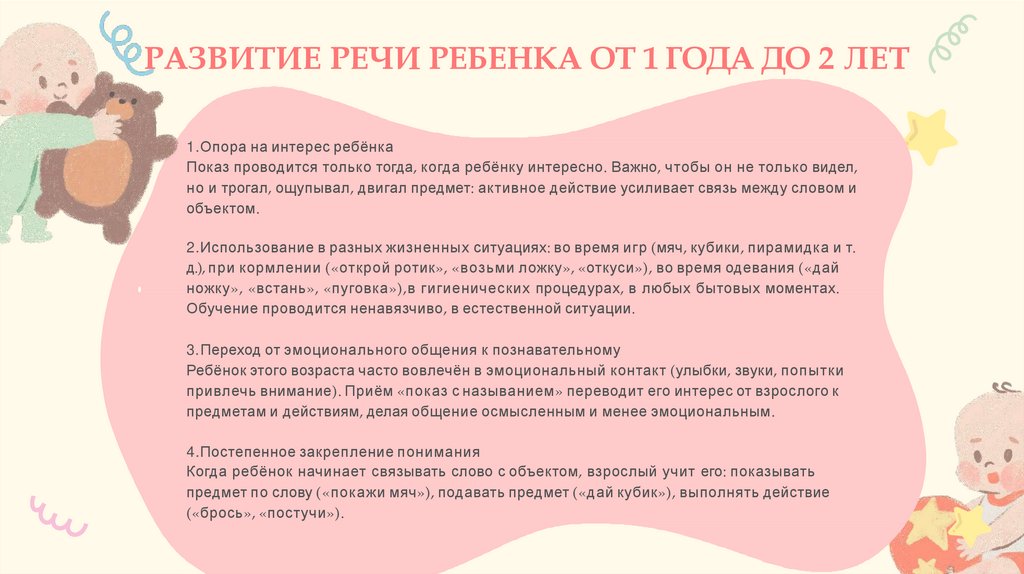 РАЗВИТИЕ РЕЧИ РЕБЕНКА ОТ 1 ГОДА ДО 2 ЛЕТ

1.Опора на интерес ребёнка
Показ проводится только тогда, когда ребёнку интересно. Важно, чтобы он не только видел, но и трогал, ощупывал, двигал предмет: активное действие усиливает связь между словом и объектом.

2.Использование в разных жизненных ситуациях: во время игр (мяч, кубики, пирамидка и т. д.), при кормлении («открой ротик», «возьми ложку», «откуси»), во время одевания («дай ножку», «встань», «пуговка»),в гигиенических процедурах, в любых бытовых моментах. Обучение проводится ненавязчиво, в естественной ситуации.

3.Переход от эмоционального общения к познавательному
Ребёнок этого возраста часто вовлечён в эмоциональный контакт (улыбки, звуки, попытки привлечь внимание). Приём «показ с называнием» переводит его интерес от взрослого к предметам и действиям, делая общение осмысленным и менее эмоциональным.

4.Постепенное закрепление понимания
Когда ребёнок начинает связывать слово с объектом, взрослый учит его: показывать предмет по слову («покажи мяч»), подавать предмет («дай кубик»), выполнять действие («брось», «постучи»).